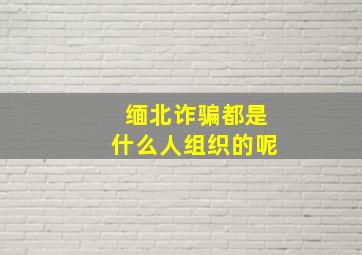 缅北诈骗都是
什么人组织的呢